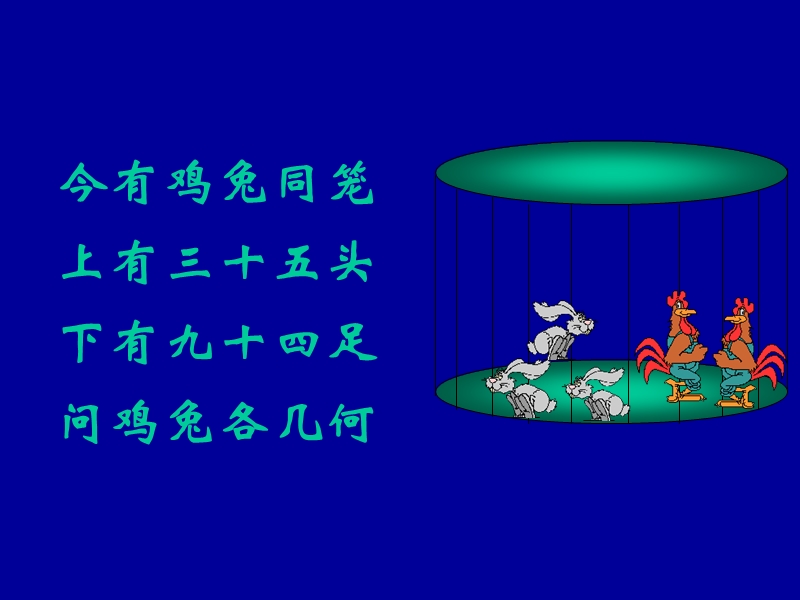 今有鸡兔同笼
上有三十五头
下有九十四足
问鸡兔各几何